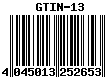 GTIN-13

4 045013 252653